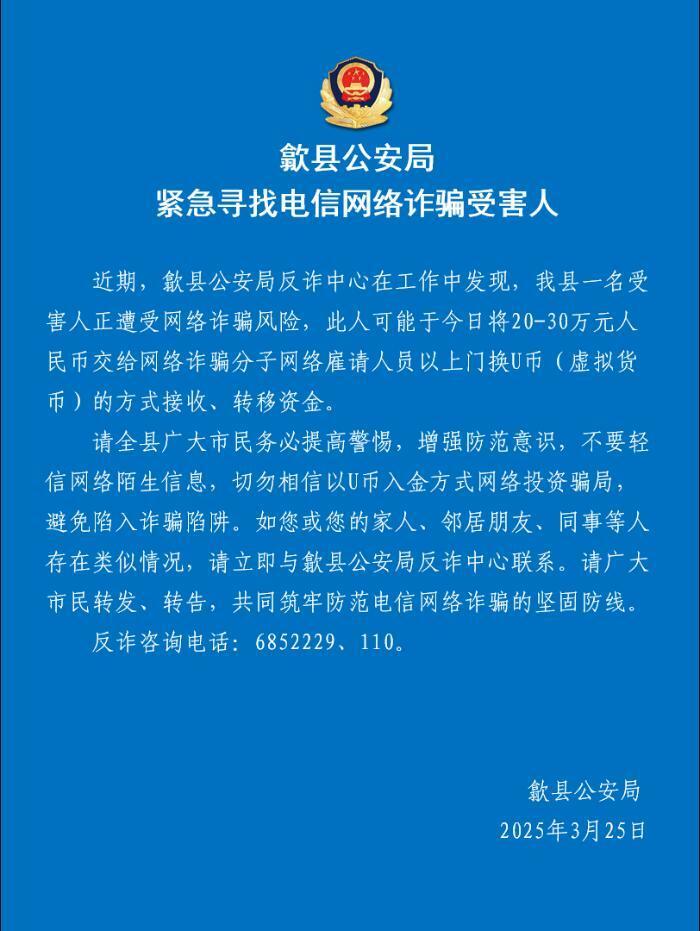 歙县公安局
紧急寻找电信网络诈骗受害人

近期，歙县公安局反诈中心在工作中发现，我县一名受害人正遭受网络诈骗风险，此人可能于今日将20-30万元人民币交给网络诈骗分子网络雇请人员以上门换U币（虚拟货币）的方式接收、转移资金。

请全县广大市民务必提高警惕，增强防范意识，不要轻信网络陌生信息，切勿相信以U币入金方式网络投资骗局，避免陷入诈骗陷阱。如您或您的家人、邻居朋友、同事等人存在类似情况，请立即与歙县公安局反诈中心联系。请广大市民转发、转告，共同筑牢防范电信网络诈骗的坚固防线。

反诈咨询电话：6852229、110。

歙县公安局
2025年3月25日